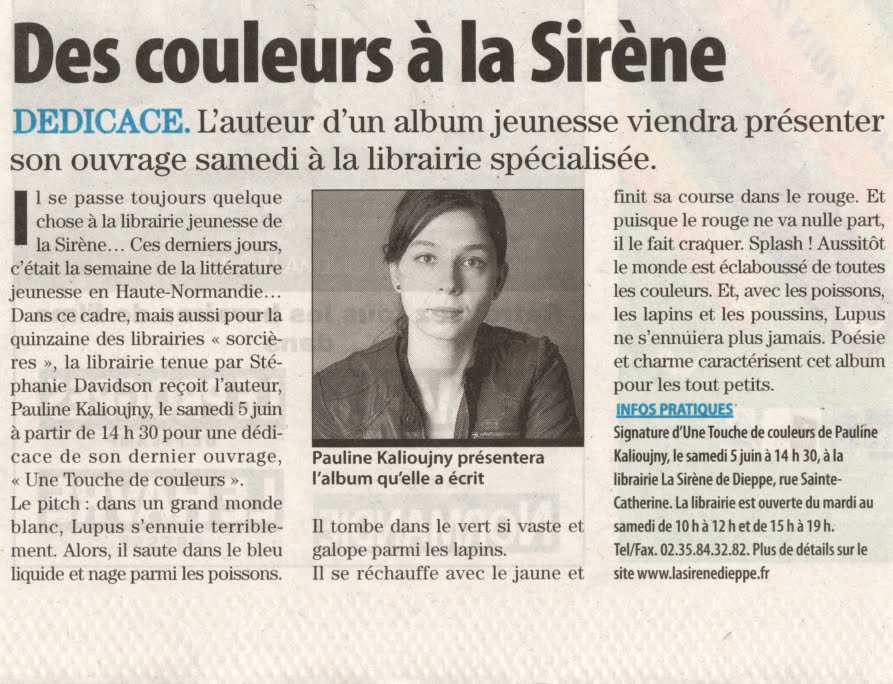 Des couleurs à la Sirène

DEDICACE. L'auteur d'un album jeunesse viendra présenter son ouvrage samedi à la librairie spécialisée.

Il se passe toujours quelque chose à la librairie jeunesse de la Sirène... Ces derniers jours, c'était la semaine de la littérature jeunesse en Haute-Normandie... Dans ce cadre, mais aussi pour la quinzaine des librairies « sorcières », la librairie tenue par Stéphanie Davidson reçoit l'auteur, Pauline Kalioujny, le samedi 5 juin à partir de 14 h 30 pour une dédicace de son dernier ouvrage, « Une Touche de couleurs ».
Le pitch : dans un grand monde blanc, Lupus s'ennuie terriblement. Alors, il saute dans le bleu liquide et nage parmi les poissons.

Pauline Kalioujny présentera l'album qu'elle a écrit

Il tombe dans le vert si vaste et galope parmi les lapins.
Il se réchauffe avec le jaune et finit sa course dans le rouge. Et puisque le rouge ne va nulle part, il le fait craquer. Splash ! Aussitôt le monde est éclaboussé de toutes les couleurs. Et, avec les poissons, les lapins et les poussins, Lupus ne s'ennuiera plus jamais. Poésie et charme caractérisent cet album pour les tout petits.

INFOS PRATIQUES
Signature d'Une Touche de couleurs de Pauline Kalioujny, le samedi 5 juin à 14 h 30, à la librairie La Sirène de Dieppe, rue Sainte-Catherine. La librairie est ouverte du mardi au samedi de 10 h à 12 h et de 15 h à 19 h. Tel/Fax. 02.35.84.32.82. Plus de détails sur le site www.lasirenedieppe.fr